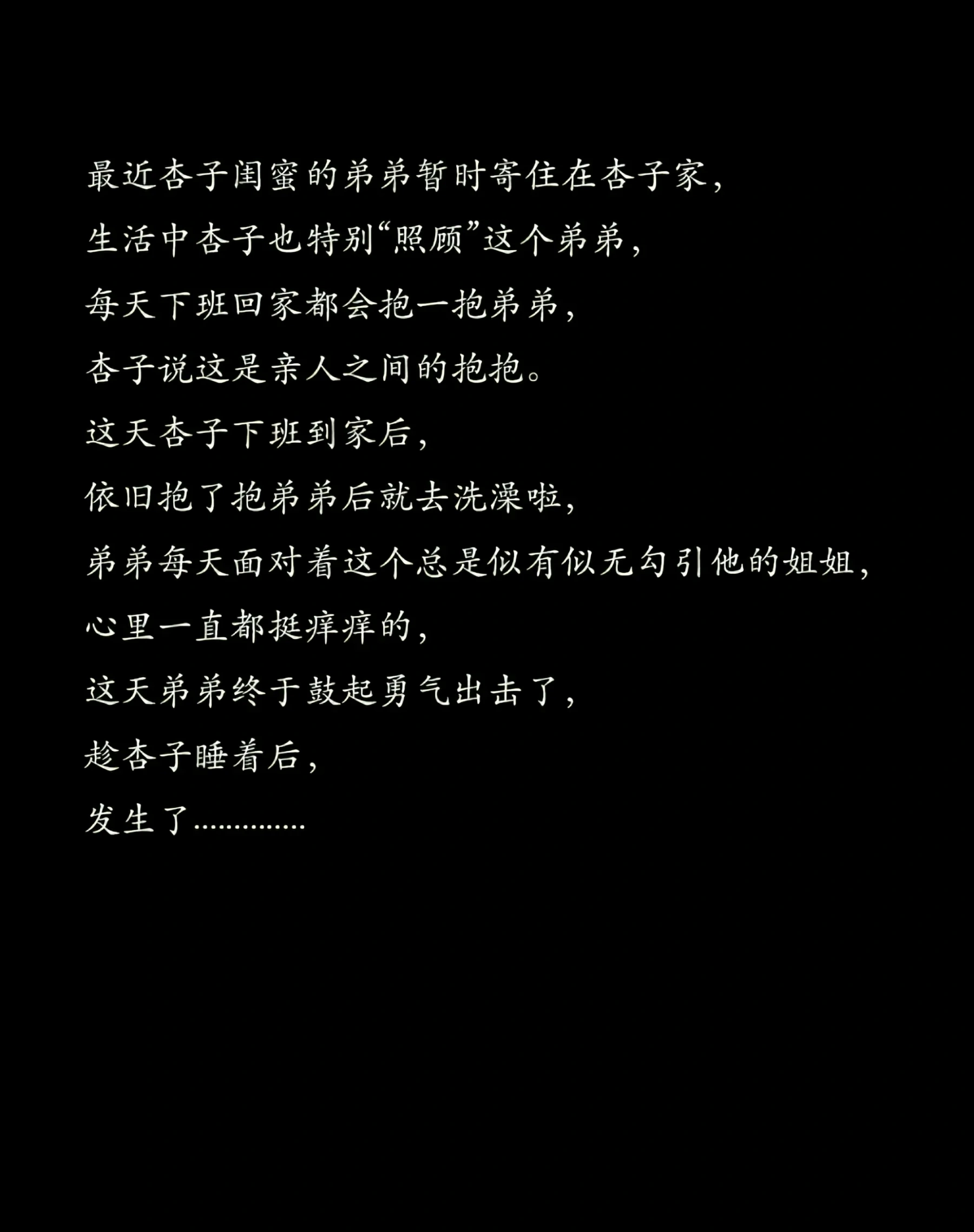 最近杏子闺蜜的弟弟暂时寄住在杏子家，

生活中杏子也特别“照顾”这个弟弟，

每天下班回家都会抱一抱弟弟，

杏子说这是亲人之间的抱抱。

这天杏子下班到家后，

依旧抱了抱弟弟后就去洗澡啦，

弟弟每天面对着这个总是似有似无勾引他的姐姐，

心里一直都挺痒痒的，

这天弟弟终于鼓起勇气出击了，

趁杏子睡着后，

发生了..............